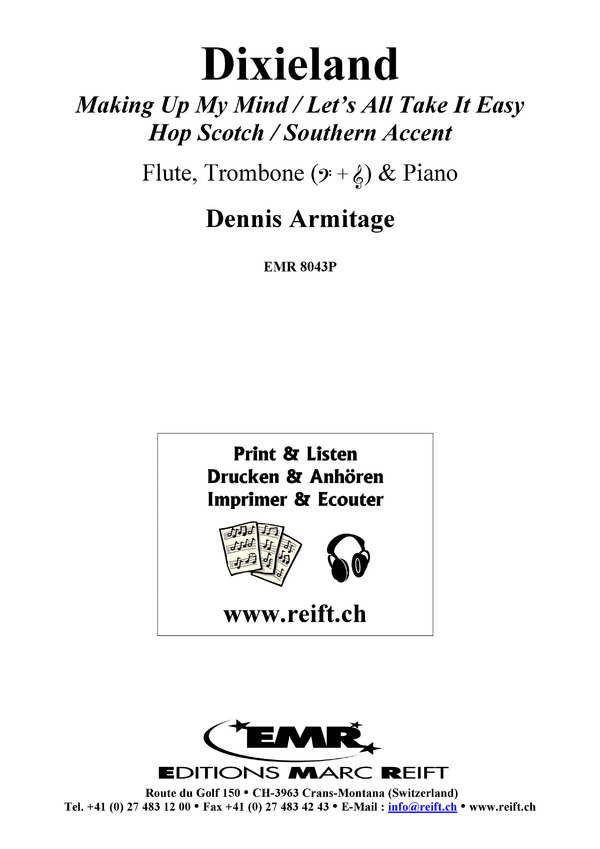 Dixieland

Making Up My Mind / Let's All Take It Easy
Hop Scotch / Southern Accent

Flute, Trombone (𝄢 + 𝄞) & Piano

Dennis Armitage

EMR 8043P

Print & Listen
Drucken & Anhören
Imprimer & Ecouter

www.reift.ch

EMR
EDITIONS MARC REIFT

Route du Golf 150 • CH-3963 Crans-Montana (Switzerland)
Tel. +41 (0) 27 483 12 00 • Fax +41 (0) 27 483 42 43 • E-Mail : info@reift.ch • www.reift.ch